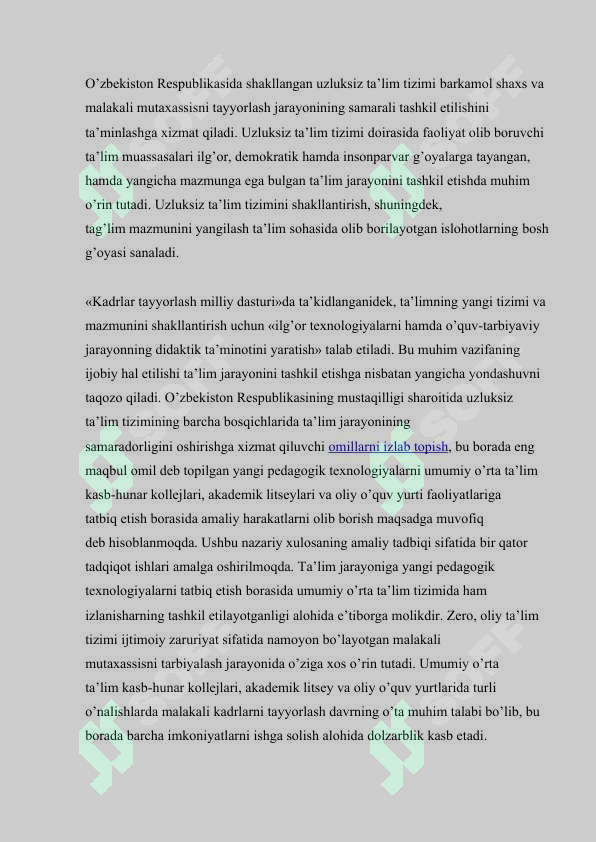 O’zbekiston Respublikasida shakllangan uzluksiz ta’lim tizimi barkamol shaxs va malakali mutaxassisni tayyorlash jarayonining samarali tashkil etilishini ta’minlashga xizmat qiladi. Uzluksiz ta’lim tizimi doirasida faoliyat olib boruvchi ta’lim muassasalari ilg’or, demokratik hamda insonparvar g’oyalarga tayangan, hamda yangicha mazmunga ega bulgan ta’lim jarayonini tashkil etishda muhim o’rin tutadi. Uzluksiz ta’lim tizimini shakllantirish, shuningdek, tag’lim mazmunini yangilash ta’lim sohasida olib borilayotgan islohotlarning bosh g’oyasi sanaladi.

«Kadrlar tayyorlash milliy dasturi»da ta’kidlanganidek, ta’limning yangi tizimi va mazmunini shakllantirish uchun «ilg’or texnologiyalarni hamda o’quv-tarbiyaviy jarayonning didaktik ta’minotini yaratish» talab etiladi. Bu muhim vazifaning ijobiy hal etilishi ta’lim jarayonini tashkil etishga nisbatan yangicha yondashuvni taqozo qiladi. O’zbekiston Respublikasining mustaqilligi sharoitida uzluksiz ta’lim tizimining barcha bosqichlarida ta’lim jarayonining samaradorligini oshirishga xizmat qiluvchi omillarni izlab topish, bu borada eng maqbul omil deb topilgan yangi pedagogik texnologiyalarni umumiy o’rta ta’lim kasb-hunar kollejlari, akademik litseylari va oliy o’quv yurti faoliyatlariga tatbiq etish borasida amaliy harakatlarni olib borish maqsadga muvofiq deb hisoblanmoqda. Ushbu nazariy xulosaning amaliy tadbiqi sifatida bir qator tadqiqot ishlari amalga oshirilmoqda. Ta’lim jarayoniga yangi pedagogik texnologiyalarni tatbiq etish borasida umumiy o’rta ta’lim tizimida ham izlanisharning tashkil etilayotganligi alohida e’tiborga molikdir. Zero, oliy ta’lim tizimi ijtimoiy zaruriyat sifatida namoyon bo’layotgan malakali mutaxassisni tarbiyalash jarayonida o’ziga xos o’rin tutadi. Umumiy o’rta ta’lim kasb-hunar kollejlari, akademik litsey va oliy o’quv yurtlarida turli o’nalishlarda malakali kadrlarni tayyorlash davrning o’ta muhim talabi bo’lib, bu borada barcha imkoniyatlarni ishga solish alohida dolzarblik kasb etadi.